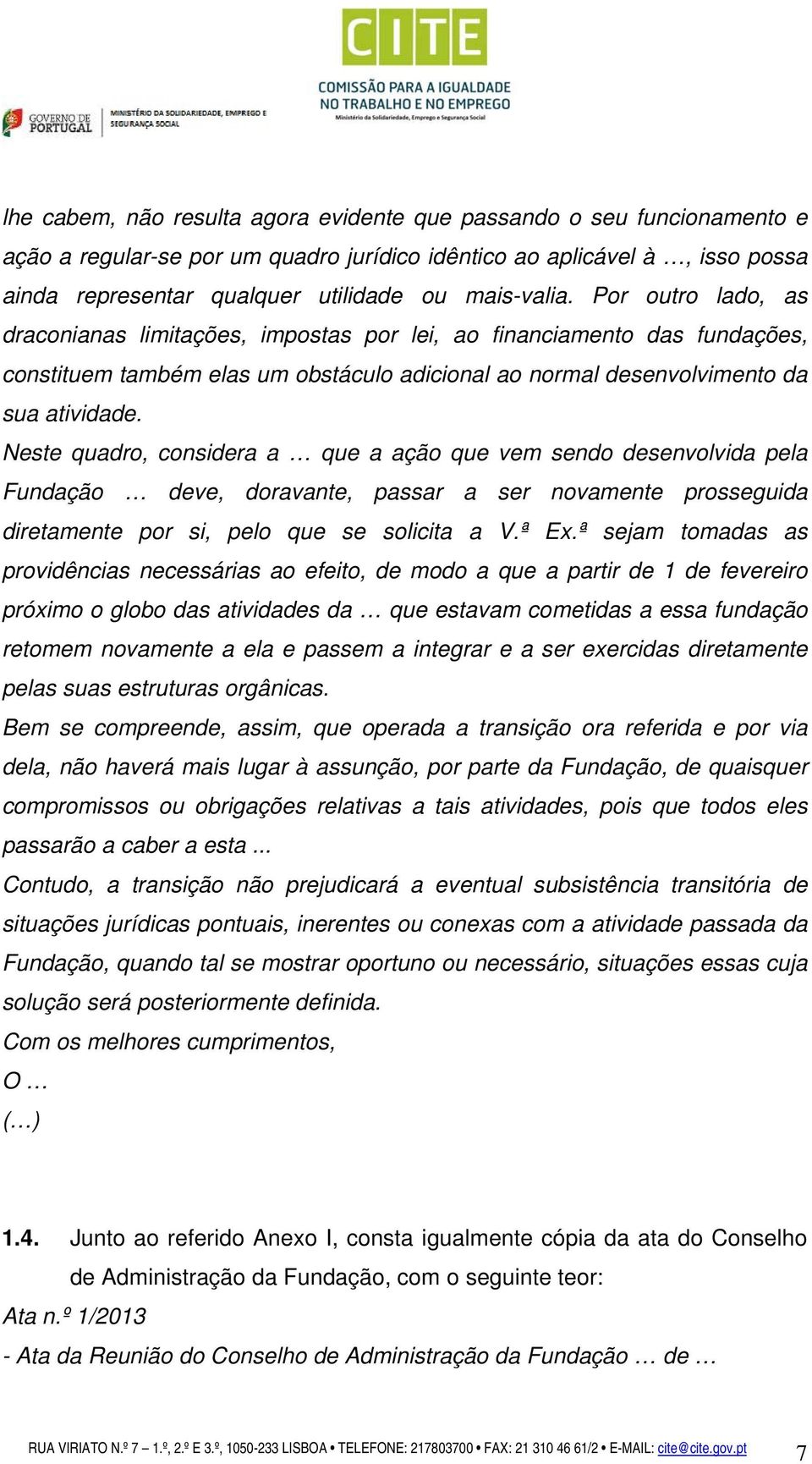 CITE
COMISSÃO PARA A IGUALDADE NO TRABALHO E NO EMPREGO
Ministério da Solidariedade, Emprego e Segurança Social

GOVERNO DE PORTUGAL
MINISTÉRIO DA SOLIDARIEDADE, EMPREGO E SEGURANÇA SOCIAL

lhe cabem, não resulta agora evidente que passando o seu funcionamento e ação a regular-se por um quadro jurídico idêntico ao aplicável à …, isso possa ainda representar qualquer utilidade ou mais-valia. Por outro lado, as draconianas limitações, impostas por lei, ao financiamento das fundações, constituem também elas um obstáculo adicional ao normal desenvolvimento da sua atividade.

Neste quadro, considera a … que a ação que vem sendo desenvolvida pela Fundação … deve, doravante, passar a ser novamente prosseguida diretamente por si, pelo que se solicita a V.ª Ex.ª sejam tomadas as providências necessárias ao efeito, de modo a que a partir de 1 de fevereiro próximo o globo das atividades da … que estavam cometidas a essa fundação retomem novamente a ela e passem a integrar e a ser exercidas diretamente pelas suas estruturas orgânicas.

Bem se compreende, assim, que operada a transição ora referida e por via dela, não haverá mais lugar à assunção, por parte da Fundação, de quaisquer compromissos ou obrigações relativas a tais atividades, pois que todos eles passarão a caber a esta ...

Contudo, a transição não prejudicará a eventual subsistência transitória de situações jurídicas pontuais, inerentes ou conexas com a atividade passada da Fundação, quando tal se mostrar oportuno ou necessário, situações essas cuja solução será posteriormente definida.

Com os melhores cumprimentos,

O …

(…)

1.4. Junto ao referido Anexo I, consta igualmente cópia da ata do Conselho de Administração da Fundação, com o seguinte teor:

Ata n.º 1/2013

- Ata da Reunião do Conselho de Administração da Fundação … de …

RUA VIRIATO N.º 7 – 1.º, 2.º E 3.º, 1050-233 LISBOA • TELEFONE: 217803700 • FAX: 21 310 46 61/2 • E-MAIL: cite@cite.gov.pt 7